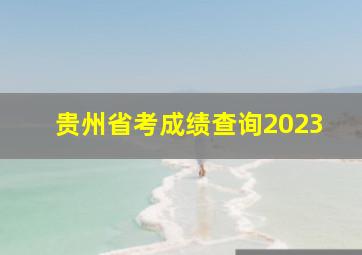 贵州省考成绩查询2023